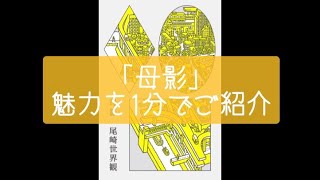 「母影」
魅力を1分でご紹介

尾崎世界観